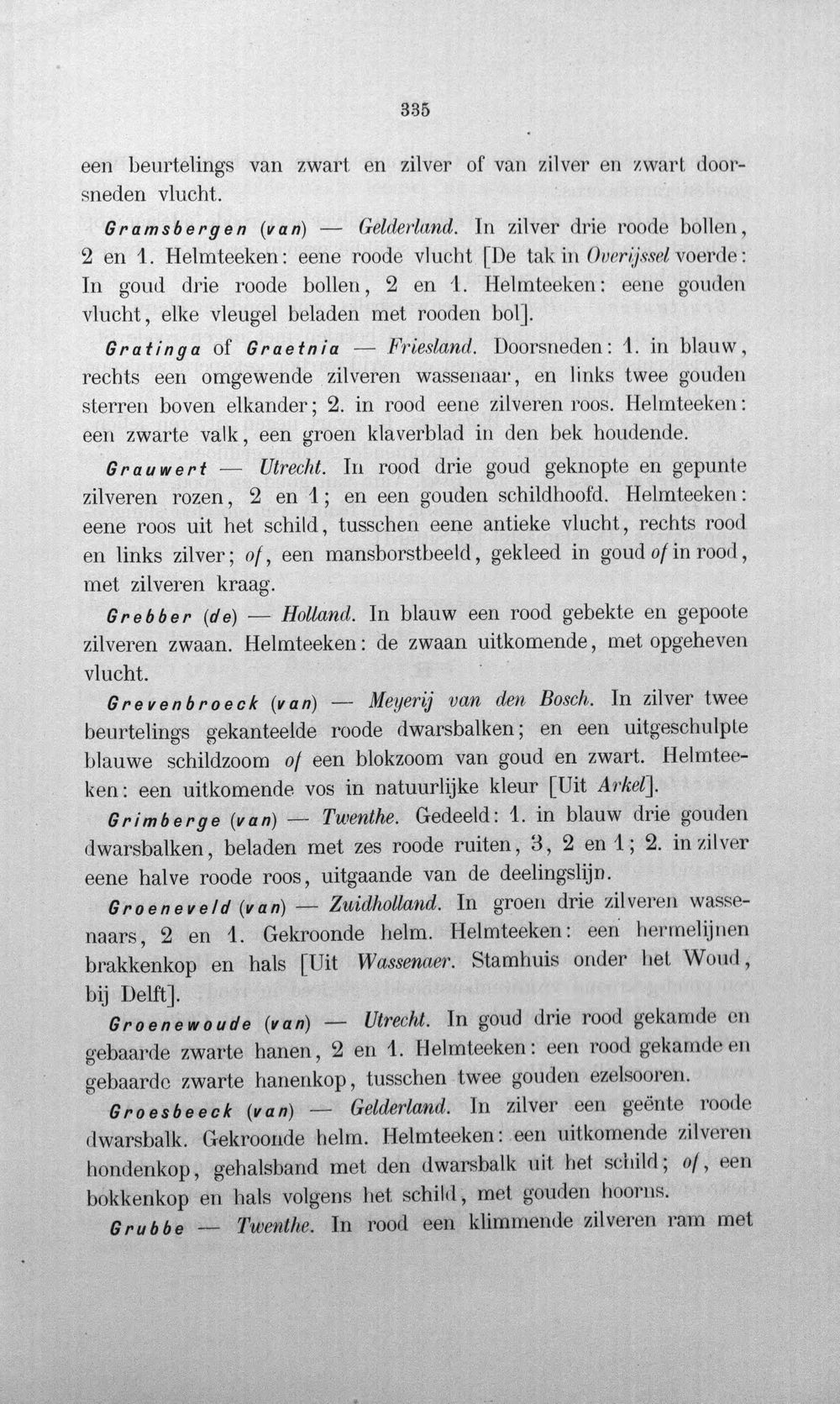 335

een beurtelings van zwart en zilver of van zilver en zwart doorsneden vlucht.

Gramsbergen (van) — Gelderland. In zilver drie roode bollen, 2 en 1. Helmteeken: eene roode vlucht [De tak in Overijssel voerde: In goud drie roode bollen, 2 en 1. Helmteeken: eene gouden vlucht, elke vleugel beladen met rooden bol].

Gratinga of Graetnia — Friesland. Doorsneden: 1. in blauw, rechts een omgewende zilveren wassenaar, en links twee gouden sterren boven elkander; 2. in rood eene zilveren roos. Helmteeken: een zwarte valk, een groen klaverblad in den bek houdende.

Grauwert — Utrecht. In rood drie goud geknopte en gepunte zilveren rozen, 2 en 1; en een gouden schildhoofd. Helmteeken: eene roos uit het schild, tusschen eene antieke vlucht, rechts rood en links zilver; of, een mansborstbeeld, gekleed in goud of in rood, met zilveren kraag.

Grebber (de) — Holland. In blauw een rood gebekte en gepoote zilveren zwaan. Helmteeken: de zwaan uitkomende, met opgeheven vlucht.

Grevenbroeck (van) — Meyerij van den Bosch. In zilver twee beurtelings gekanteelde roode dwarsbalken; en een uitgeschulpte blauwe schildzoom of een blokzoom van goud en zwart. Helmteeken: een uitkomende vos in natuurlijke kleur [Uit Arkel].

Grimberge (van) — Twenthe. Gedeeld: 1. in blauw drie gouden dwarsbalken, beladen met zes roode ruiten, 3, 2 en 1; 2. in zilver eene halve roode roos, uitgaande van de deelingslijn.

Groeneveld (van) — Zuidholland. In groen drie zilveren wassenaars, 2 en 1. Gekroonde helm. Helmteeken: een hermelijnen brakkenkop en hals [Uit Wassenaer. Stamhuis onder het Woud, bij Delft].

Groenewoude (van) — Utrecht. In goud drie rood gekamde en gebaarde zwarte hanen, 2 en 1. Helmteeken: een rood gekamde en gebaarde zwarte hanenkop, tusschen twee gouden ezelsooren.

Groesbeeck (van) — Gelderland. In zilver een geënte roode dwarsbalk. Gekroonde helm. Helmteeken: een uitkomende zilveren hondenkop, gehalsband met den dwarsbalk uit het schild; of, een bokkenkop en hals volgens het schild, met gouden hoorns.

Grubbe — Twenthe. In rood een klimmende zilveren ram met